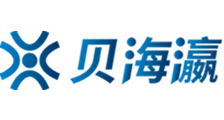 贝海瀛